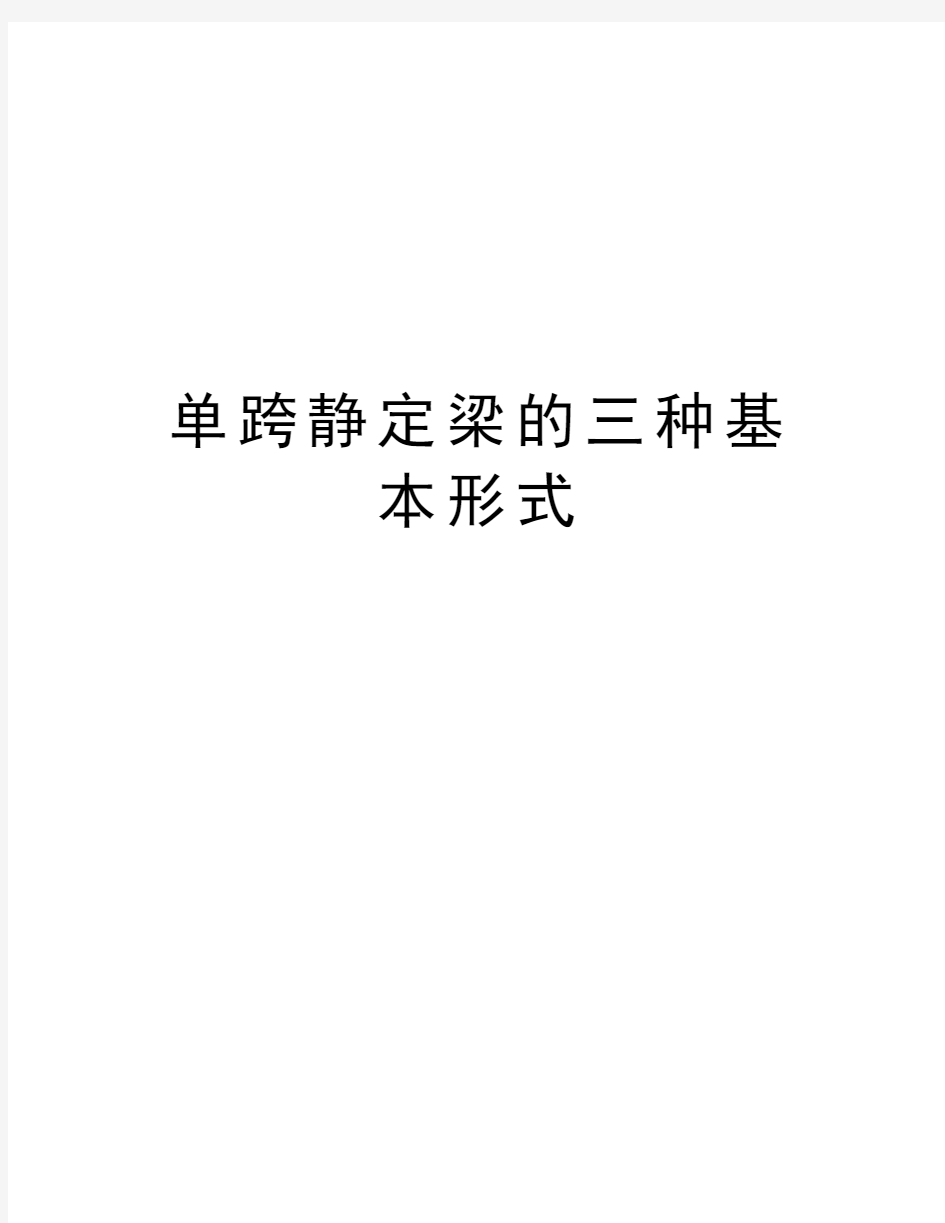 单跨静定梁的三种基本形式